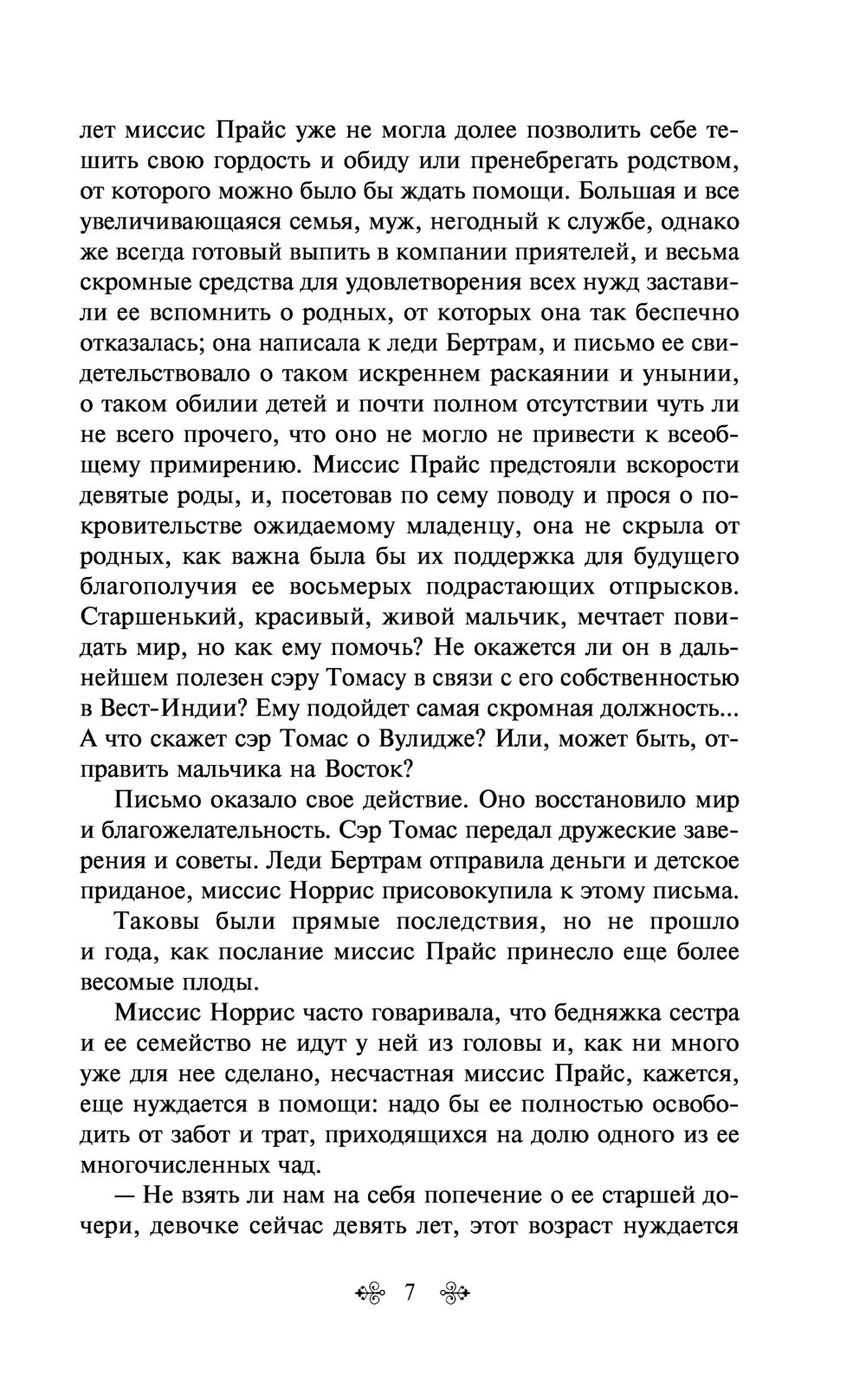 лет миссис Прайс уже не могла долее позволить себе тешить свою гордость и обиду или пренебрегать родством, от которого можно было бы ждать помощи. Большая и все увеличивающаяся семья, муж, негодный к службе, однако же всегда готовый выпить в компании приятелей, и весьма скромные средства для удовлетворения всех нужд заставили ее вспомнить о родных, от которых она так беспечно отказалась; она написала к леди Бертрам, и письмо ее свидетельствовало о таком искреннем раскаянии и унынии, о таком обилии детей и почти полном отсутствии чуть ли не всего прочего, что оно не могло не привести к всеобщему примирению. Миссис Прайс предстояли вскорости девятые роды, и, посетовав по сему поводу и прося о покровительстве ожидаемому младенцу, она не скрыла от родных, как важна была бы их поддержка для будущего благополучия ее восьмерых подрастающих отпрысков. Старшенький, красивый, живой мальчик, мечтает повидать мир, но как ему помочь? Не окажется ли он в дальнейшем полезен сэру Томасу в связи с его собственностью в Вест-Индии? Ему подойдет самая скромная должность... А что скажет сэр Томас о Вулидже? Или, может быть, отправить мальчика на Восток?

Письмо оказало свое действие. Оно восстановило мир и благожелательность. Сэр Томас передал дружеские заверения и советы. Леди Бертрам отправила деньги и детское приданое, миссис Норрис присовокупила к этому письма.

Таковы были прямые последствия, но не прошло и года, как послание миссис Прайс принесло еще более весомые плоды.

Миссис Норрис часто говаривала, что бедняжка сестра и ее семейство не идут у ней из головы и, как ни много уже для нее сделано, несчастная миссис Прайс, кажется, еще нуждается в помощи: надо бы ее полностью освободить от забот и трат, приходящихся на долю одного из ее многочисленных чад.

— Не взять ли нам на себя попечение о ее старшей дочери, девочке сейчас девять лет, этот возраст нуждается

7